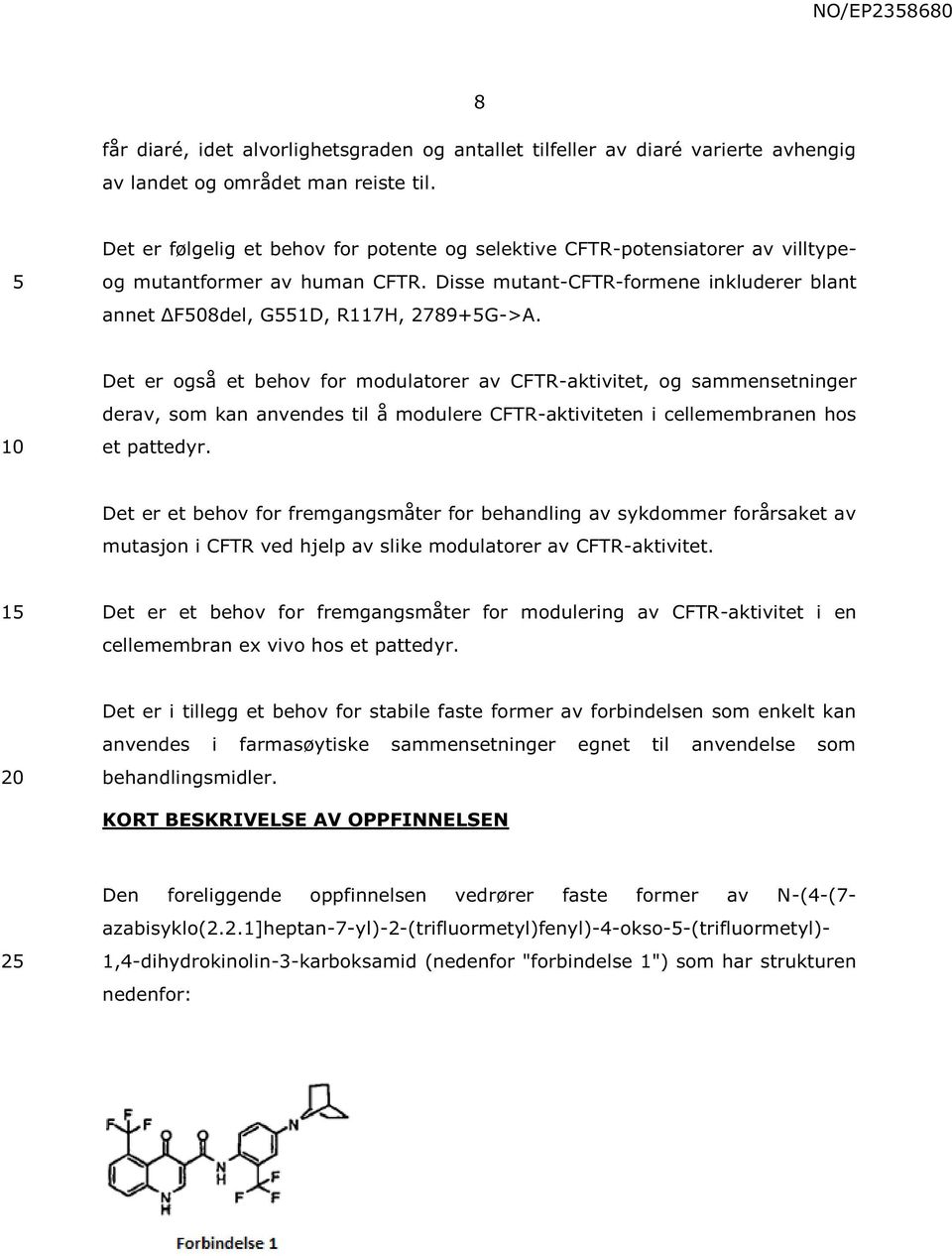 NO/EP2358680

8

får diaré, idet alvorlighetsgraden og antallet tilfeller av diaré varierte avhengig av landet og området man reiste til.

5 Det er følgelig et behov for potente og selektive CFTR-potensiatorer av villtype- og mutantformer av human CFTR. Disse mutant-CFTR-formene inkluderer blant annet ΔF508del, G551D, R117H, 2789+5G->A.

10 Det er også et behov for modulatorer av CFTR-aktivitet, og sammensetninger derav, som kan anvendes til å modulere CFTR-aktiviteten i cellemembranen hos et pattedyr.

Det er et behov for fremgangsmåter for behandling av sykdommer forårsaket av mutasjon i CFTR ved hjelp av slike modulatorer av CFTR-aktivitet.

15 Det er et behov for fremgangsmåter for modulering av CFTR-aktivitet i en cellemembran ex vivo hos et pattedyr.

20 Det er i tillegg et behov for stabile faste former av forbindelsen som enkelt kan anvendes i farmasøytiske sammensetninger egnet til anvendelse som behandlingsmidler.

KORT BESKRIVELSE AV OPPFINNELSEN

25 Den foreliggende oppfinnelsen vedrører faste former av N-(4-(7-azabisyklo(2.2.1]heptan-7-yl)-2-(trifluormetyl)fenyl)-4-okso-5-(trifluormetyl)-1,4-dihydrokinolin-3-karboksamid (nedenfor "forbindelse 1") som har strukturen nedenfor:

F F F O O N H N H F F F N

Forbindelse 1